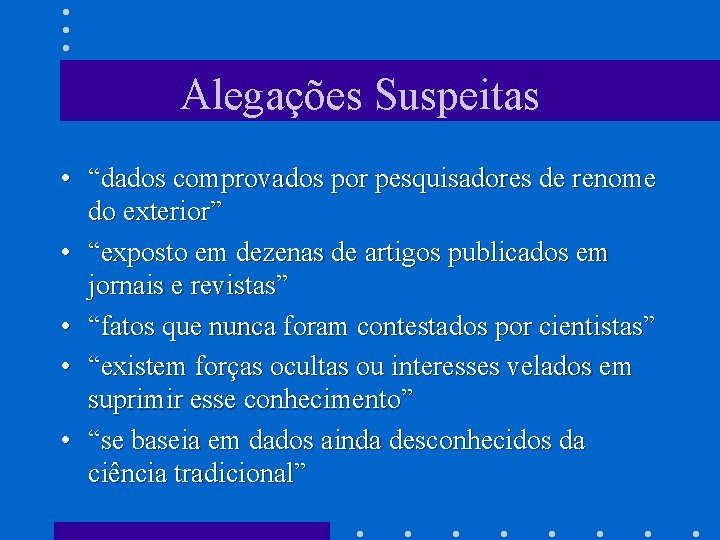 Alegações Suspeitas

• “dados comprovados por pesquisadores de renome do exterior”
• “exposto em dezenas de artigos publicados em jornais e revistas”
• “fatos que nunca foram contestados por cientistas”
• “existem forças ocultas ou interesses velados em suprimir esse conhecimento”
• “se baseia em dados ainda desconhecidos da ciência tradicional”